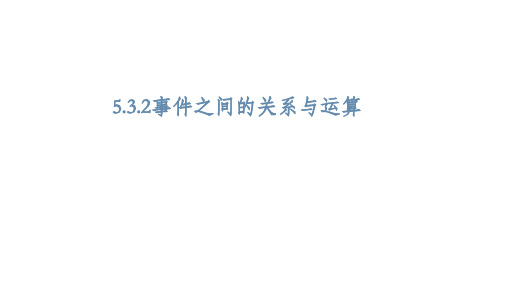 5.3.2事件之间的关系与运算